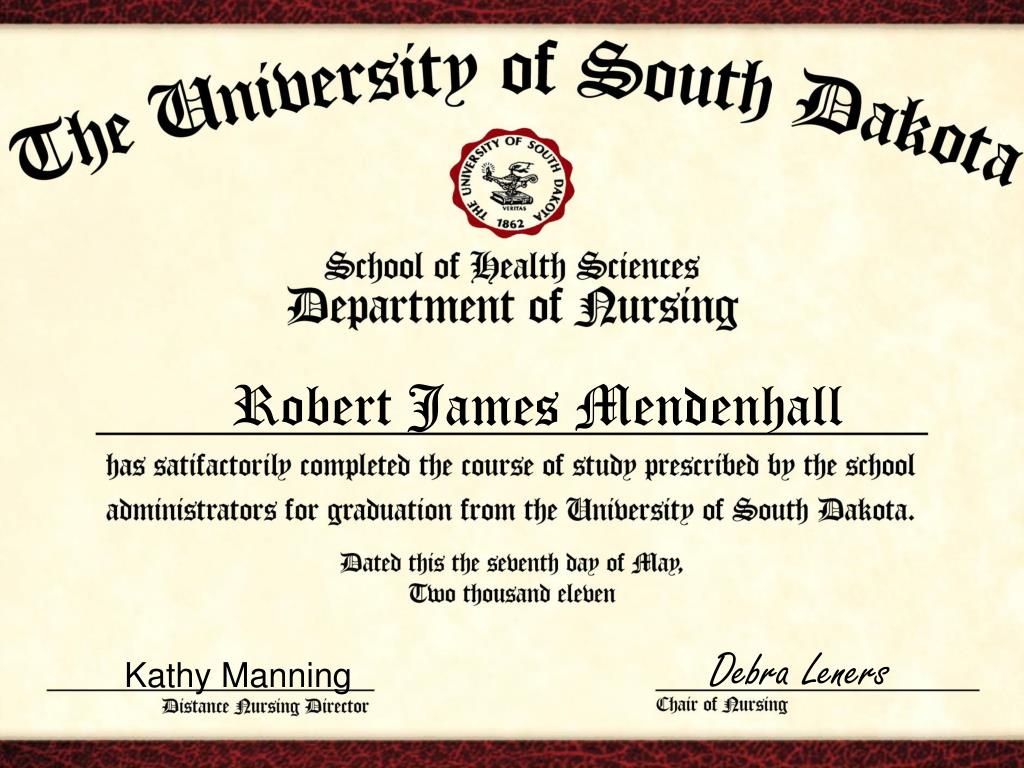 The University of South Dakota

THE UNIVERSITY OF SOUTH DAKOTA
VERITAS
1862

School of Health Sciences
Department of Nursing

Robert James Mendenhall

has satifactorily completed the course of study prescribed by the school administrators for graduation from the University of South Dakota.

Dated this the seventh day of May,
Two thousand eleven

Kathy Manning
Distance Nursing Director

Debra Leners
Chair of Nursing